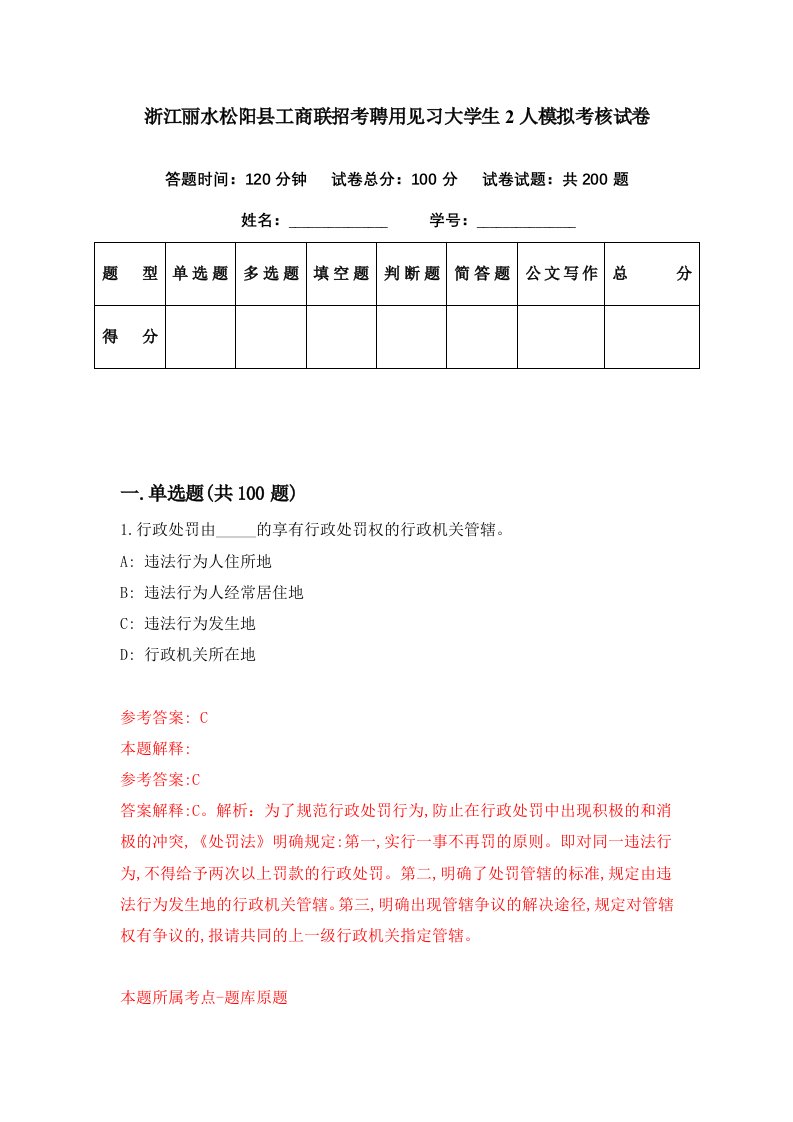 浙江丽水松阳县工商联招考聘用见习大学生2人模拟考核试卷

答题时间：120分钟　试卷总分：100分　试卷试题：共200题

姓名：____________　学号：____________

| 题　型 | 单选题 | 多选题 | 填空题 | 判断题 | 简答题 | 公文写作 | 总　分 |
|---|---|---|---|---|---|---|---|
| 得　分 | | | | | | | |

一.单选题(共100题)

1.行政处罚由_____的享有行政处罚权的行政机关管辖。

A: 违法行为人住所地

B: 违法行为人经常居住地

C: 违法行为发生地

D: 行政机关所在地

参考答案: C

本题解释:

参考答案:C

答案解释:C。解析：为了规范行政处罚行为,防止在行政处罚中出现积极的和消极的冲突,《处罚法》明确规定:第一,实行一事不再罚的原则。即对同一违法行为,不得给予两次以上罚款的行政处罚。第二,明确了处罚管辖的标准,规定由违法行为发生地的行政机关管辖。第三,明确出现管辖争议的解决途径,规定对管辖权有争议的,报请共同的上一级行政机关指定管辖。

本题所属考点-题库原题